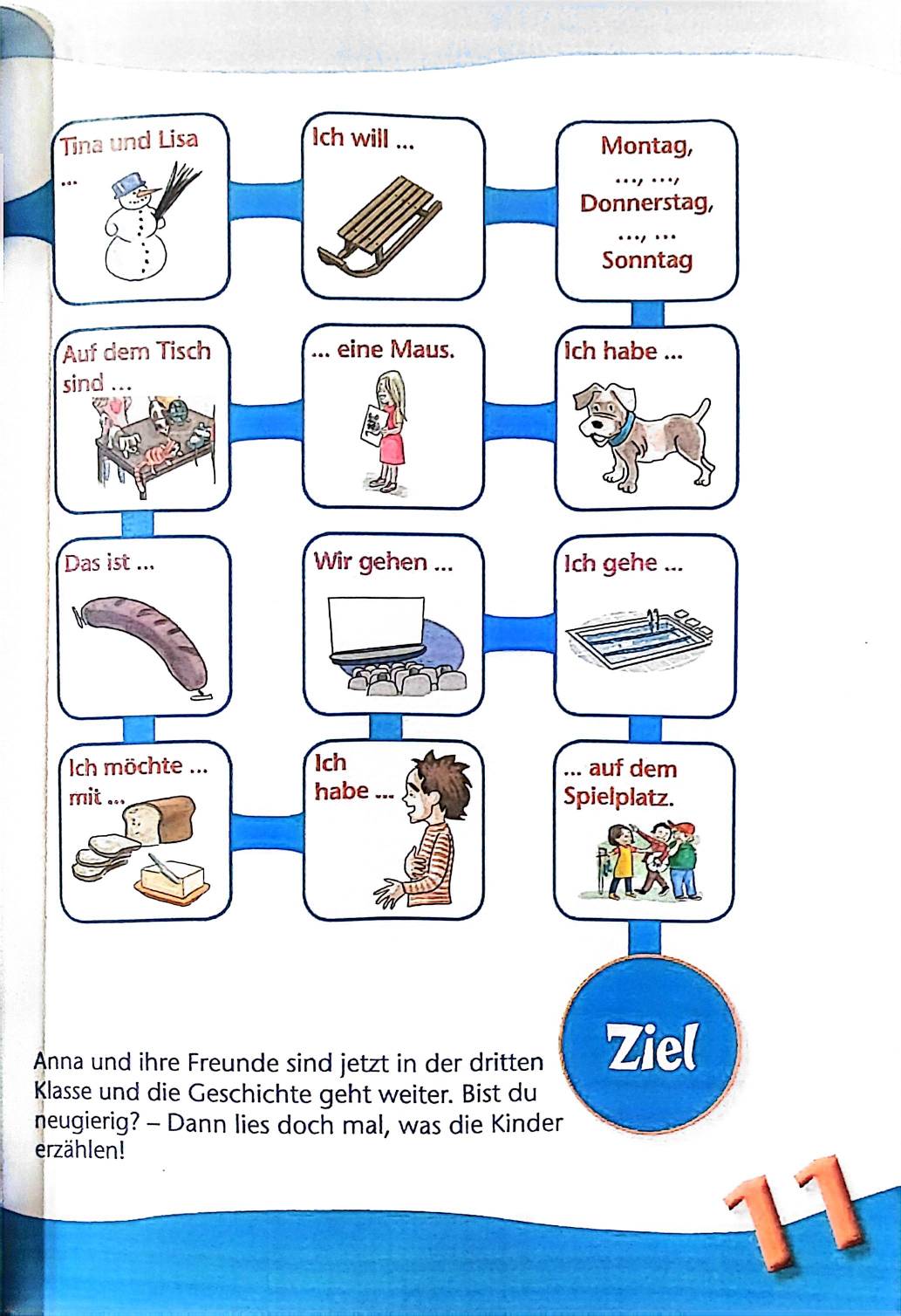 Tina und Lisa
...

Ich will ...

Montag,
..., ...,
Donnerstag,
..., ...
Sonntag

Auf dem Tisch
sind ...

... eine Maus.

Ich habe ...

Das ist ...

Wir gehen ...

Ich gehe ...

Ich möchte ...
mit ...

Ich
habe ...

... auf dem
Spielplatz.

Ziel

Anna und ihre Freunde sind jetzt in der dritten Klasse und die Geschichte geht weiter. Bist du neugierig? – Dann lies doch mal, was die Kinder erzählen!

11